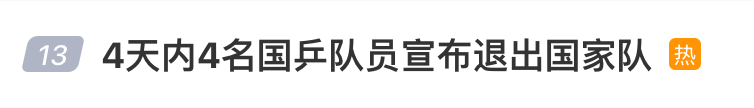 13 4天内4名国乒队员宣布退出国家队 热